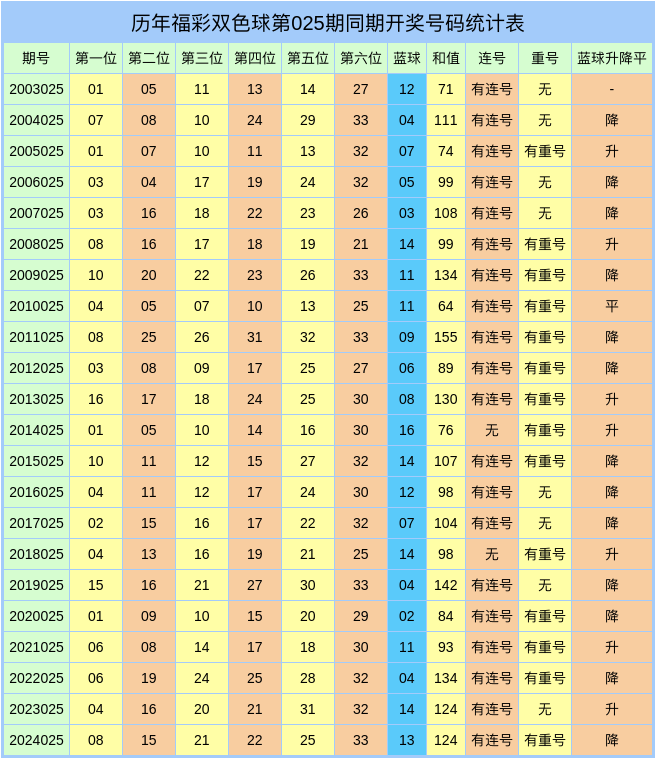 历年福彩双色球第025期同期开奖号码统计表

| 期号 | 第一位 | 第二位 | 第三位 | 第四位 | 第五位 | 第六位 | 蓝球 | 和值 | 连号 | 重号 | 蓝球升降平 |
|---|---|---|---|---|---|---|---|---|---|---|---|
| 2003025 | 01 | 05 | 11 | 13 | 14 | 27 | 12 | 71 | 有连号 | 无 | - |
| 2004025 | 07 | 08 | 10 | 24 | 29 | 33 | 04 | 111 | 有连号 | 无 | 降 |
| 2005025 | 01 | 07 | 10 | 11 | 13 | 32 | 07 | 74 | 有连号 | 有重号 | 升 |
| 2006025 | 03 | 04 | 17 | 19 | 24 | 32 | 05 | 99 | 有连号 | 无 | 降 |
| 2007025 | 03 | 16 | 18 | 22 | 23 | 26 | 03 | 108 | 有连号 | 无 | 降 |
| 2008025 | 08 | 16 | 17 | 18 | 19 | 21 | 14 | 99 | 有连号 | 有重号 | 升 |
| 2009025 | 10 | 20 | 22 | 23 | 26 | 33 | 11 | 134 | 有连号 | 有重号 | 降 |
| 2010025 | 04 | 05 | 07 | 10 | 13 | 25 | 11 | 64 | 有连号 | 有重号 | 平 |
| 2011025 | 08 | 25 | 26 | 31 | 32 | 33 | 09 | 155 | 有连号 | 有重号 | 降 |
| 2012025 | 03 | 08 | 09 | 17 | 25 | 27 | 06 | 89 | 有连号 | 有重号 | 降 |
| 2013025 | 16 | 17 | 18 | 24 | 25 | 30 | 08 | 130 | 有连号 | 有重号 | 升 |
| 2014025 | 01 | 05 | 10 | 14 | 16 | 30 | 16 | 76 | 无 | 有重号 | 升 |
| 2015025 | 10 | 11 | 12 | 15 | 27 | 32 | 14 | 107 | 有连号 | 有重号 | 降 |
| 2016025 | 04 | 11 | 12 | 17 | 24 | 30 | 12 | 98 | 有连号 | 无 | 降 |
| 2017025 | 02 | 15 | 16 | 17 | 22 | 32 | 07 | 104 | 有连号 | 无 | 降 |
| 2018025 | 04 | 13 | 16 | 19 | 21 | 25 | 14 | 98 | 无 | 有重号 | 升 |
| 2019025 | 15 | 16 | 21 | 27 | 30 | 33 | 04 | 142 | 有连号 | 无 | 降 |
| 2020025 | 01 | 09 | 10 | 15 | 20 | 29 | 02 | 84 | 有连号 | 有重号 | 降 |
| 2021025 | 06 | 08 | 14 | 17 | 18 | 30 | 11 | 93 | 有连号 | 有重号 | 升 |
| 2022025 | 06 | 19 | 24 | 25 | 28 | 32 | 04 | 134 | 有连号 | 有重号 | 降 |
| 2023025 | 04 | 16 | 20 | 21 | 31 | 32 | 14 | 124 | 有连号 | 无 | 升 |
| 2024025 | 08 | 15 | 21 | 22 | 25 | 33 | 13 | 124 | 有连号 | 有重号 | 降 |